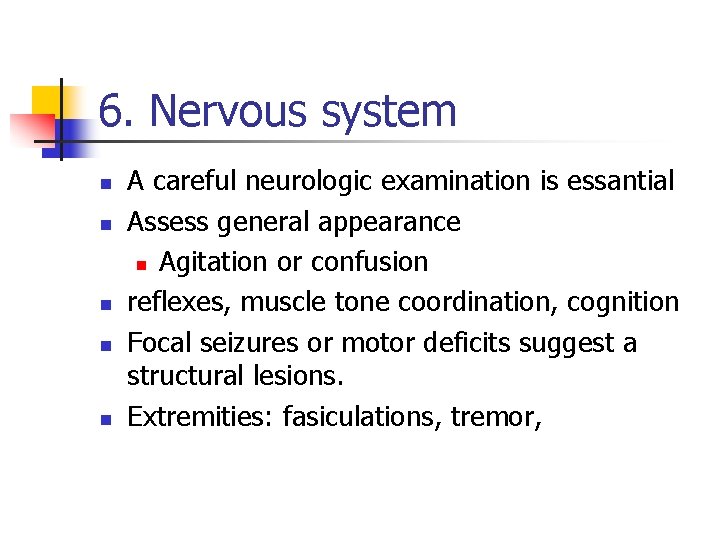 6. Nervous system

• A careful neurologic examination is essantial
• Assess general appearance
• Agitation or confusion
• reflexes, muscle tone coordination, cognition
• Focal seizures or motor deficits suggest a structural lesions.
• Extremities: fasiculations, tremor,